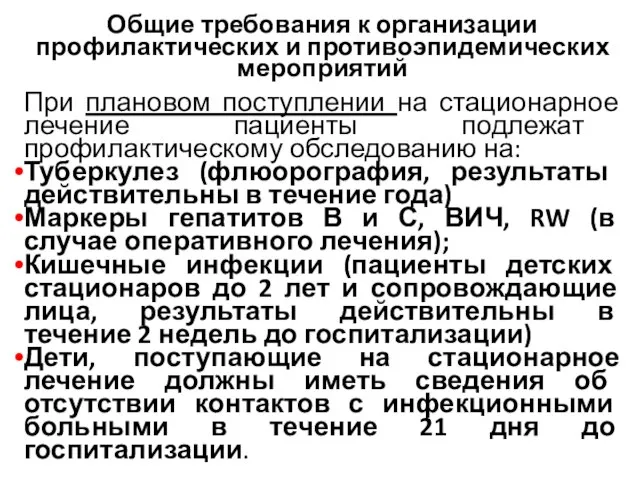 Общие требования к организации профилактических и противоэпидемических мероприятий

При плановом поступлении на стационарное лечение пациенты подлежат профилактическому обследованию на:

•Туберкулез (флюорография, результаты действительны в течение года)
•Маркеры гепатитов В и С, ВИЧ, RW (в случае оперативного лечения);
•Кишечные инфекции (пациенты детских стационаров до 2 лет и сопровождающие лица, результаты действительны в течение 2 недель до госпитализации)
•Дети, поступающие на стационарное лечение должны иметь сведения об отсутствии контактов с инфекционными больными в течение 21 дня до госпитализации.